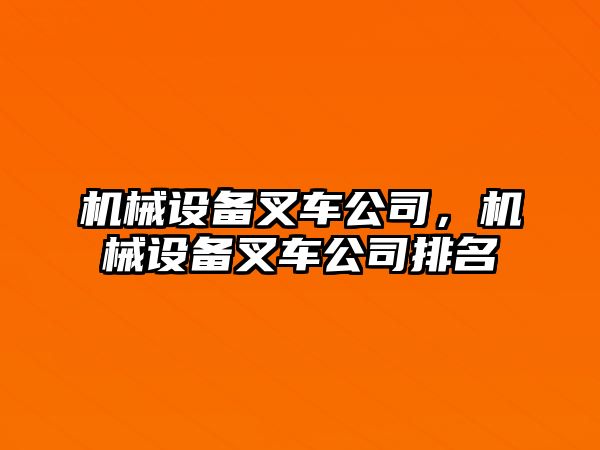 机械设备叉车公司，机械设备叉车公司排名